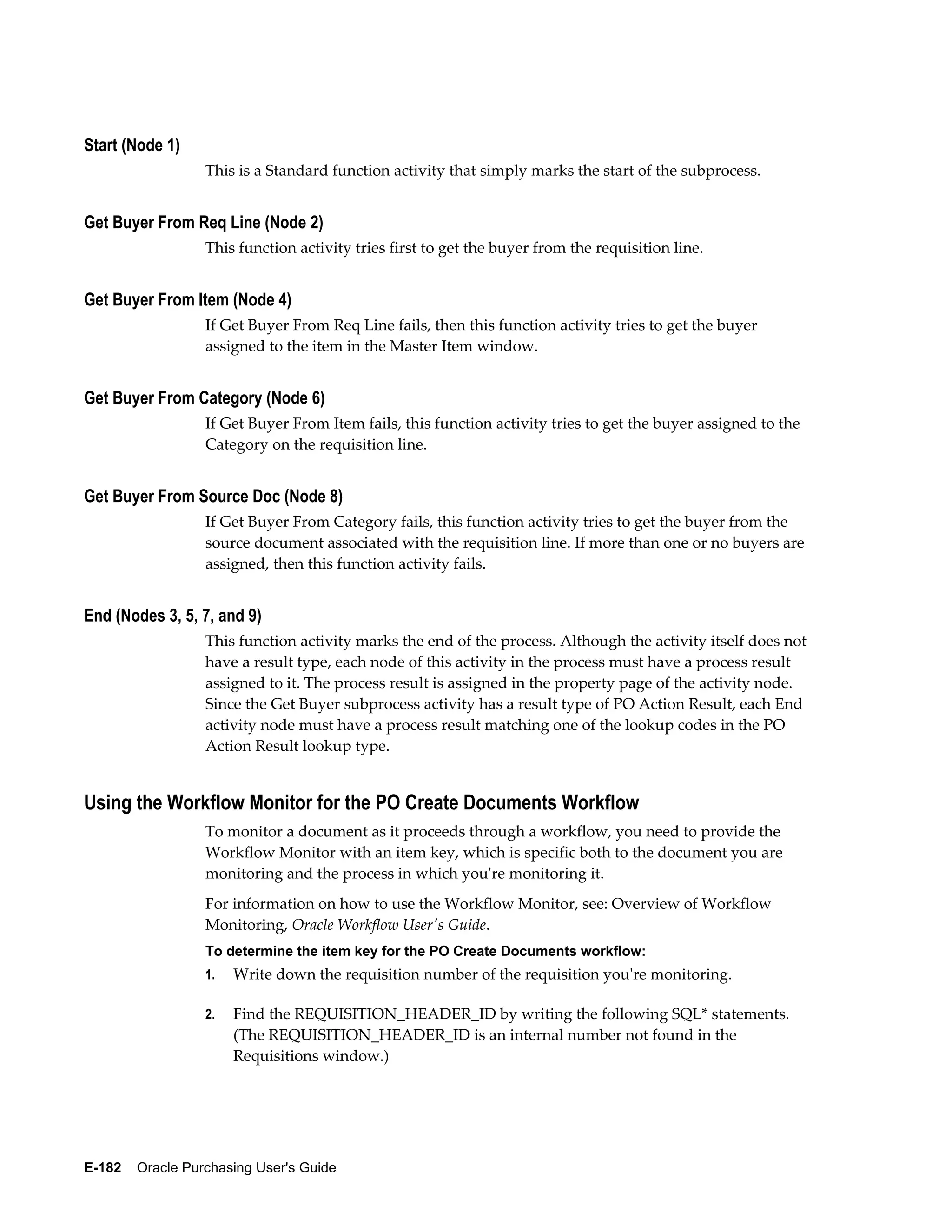 Start (Node 1)

This is a Standard function activity that simply marks the start of the subprocess.

Get Buyer From Req Line (Node 2)

This function activity tries first to get the buyer from the requisition line.

Get Buyer From Item (Node 4)

If Get Buyer From Req Line fails, then this function activity tries to get the buyer assigned to the item in the Master Item window.

Get Buyer From Category (Node 6)

If Get Buyer From Item fails, this function activity tries to get the buyer assigned to the Category on the requisition line.

Get Buyer From Source Doc (Node 8)

If Get Buyer From Category fails, this function activity tries to get the buyer from the source document associated with the requisition line. If more than one or no buyers are assigned, then this function activity fails.

End (Nodes 3, 5, 7, and 9)

This function activity marks the end of the process. Although the activity itself does not have a result type, each node of this activity in the process must have a process result assigned to it. The process result is assigned in the property page of the activity node. Since the Get Buyer subprocess activity has a result type of PO Action Result, each End activity node must have a process result matching one of the lookup codes in the PO Action Result lookup type.

Using the Workflow Monitor for the PO Create Documents Workflow

To monitor a document as it proceeds through a workflow, you need to provide the Workflow Monitor with an item key, which is specific both to the document you are monitoring and the process in which you're monitoring it.

For information on how to use the Workflow Monitor, see: Overview of Workflow Monitoring, Oracle Workflow User's Guide.

To determine the item key for the PO Create Documents workflow:

1. Write down the requisition number of the requisition you're monitoring.

2. Find the REQUISITION_HEADER_ID by writing the following SQL* statements. (The REQUISITION_HEADER_ID is an internal number not found in the Requisitions window.)

E-182 Oracle Purchasing User's Guide